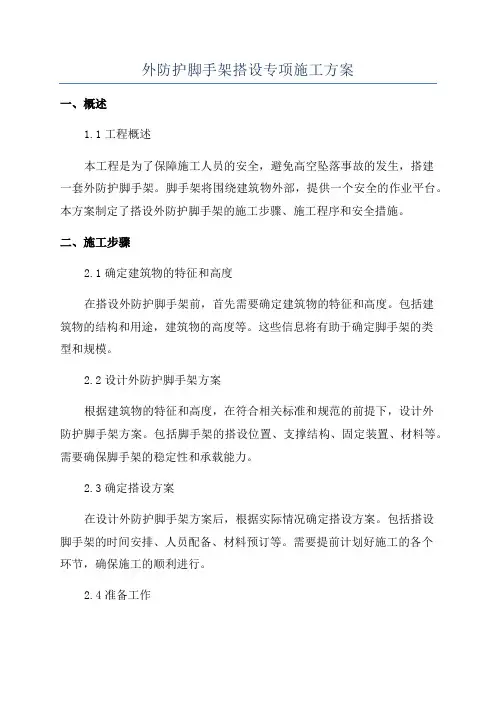 外防护脚手架搭设专项施工方案

一、概述

1.1 工程概述

本工程是为了保障施工人员的安全，避免高空坠落事故的发生，搭建一套外防护脚手架。脚手架将围绕建筑物外部，提供一个安全的作业平台。本方案制定了搭设外防护脚手架的施工步骤、施工程序和安全措施。

二、施工步骤

2.1 确定建筑物的特征和高度

在搭设外防护脚手架前，首先需要确定建筑物的特征和高度。包括建筑物的结构和用途，建筑物的高度等。这些信息将有助于确定脚手架的类型和规模。

2.2 设计外防护脚手架方案

根据建筑物的特征和高度，在符合相关标准和规范的前提下，设计外防护脚手架方案。包括脚手架的搭设位置、支撑结构、固定装置、材料等。需要确保脚手架的稳定性和承载能力。

2.3 确定搭设方案

在设计外防护脚手架方案后，根据实际情况确定搭设方案。包括搭设脚手架的时间安排、人员配备、材料预订等。需要提前计划好施工的各个环节，确保施工的顺利进行。

2.4 准备工作